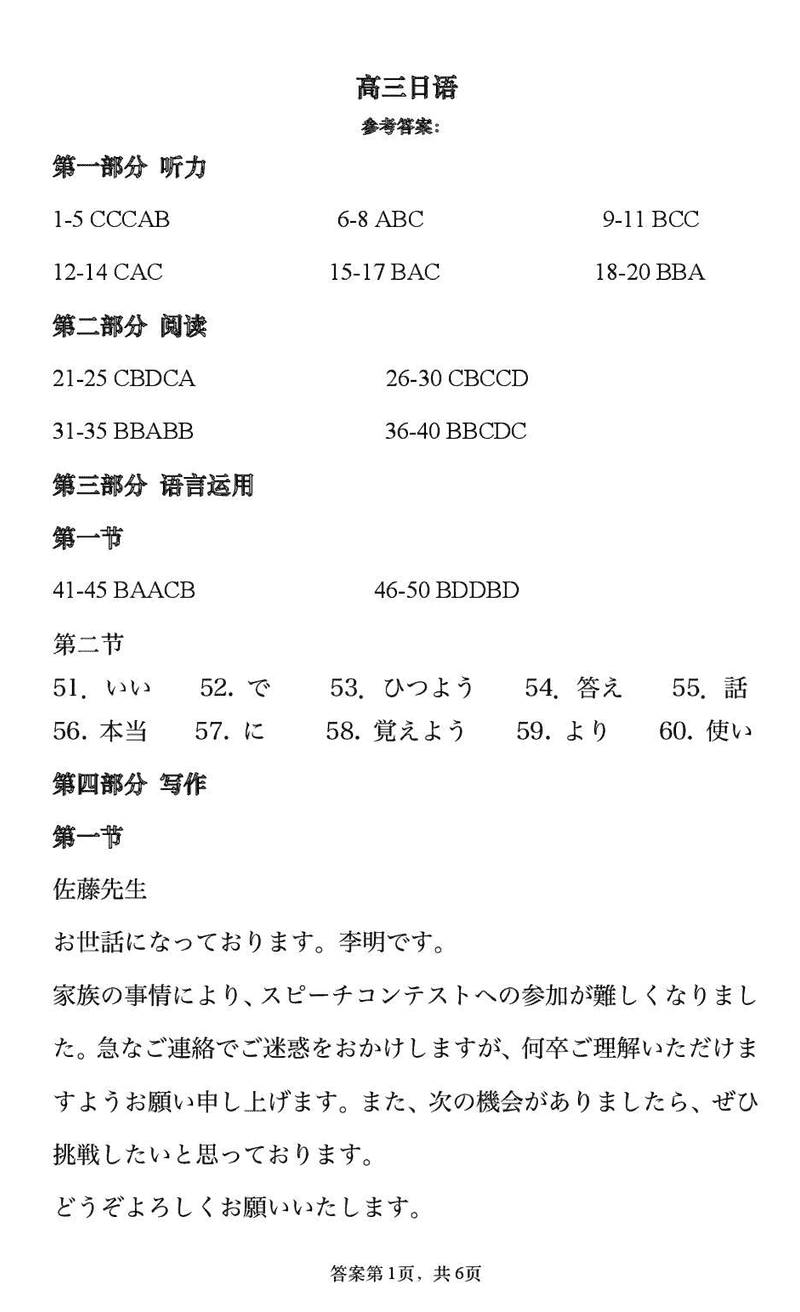 高三日语

参考答案：

第一部分 听力

1-5 CCCAB 6-8 ABC 9-11 BCC

12-14 CAC 15-17 BAC 18-20 BBA

第二部分 阅读

21-25 CBDCA 26-30 CBCCD

31-35 BBABB 36-40 BBCDC

第三部分 语言运用

第一节

41-45 BAACB 46-50 BDDBD

第二节

51. いい 52. で 53. ひつよう 54. 答え 55. 話
56. 本当 57. に 58. 覚えよう 59. より 60. 使い

第四部分 写作

第一节

佐藤先生

お世話になっております。李明です。

家族の事情により、スピーチコンテストへの参加が難しくなりました。急なご連絡でご迷惑をおかけしますが、何卒ご理解いただけますようお願い申し上げます。また、次の機会がありましたら、ぜひ挑戦したいと思っております。

どうぞよろしくお願いいたします。

答案第1页，共6页